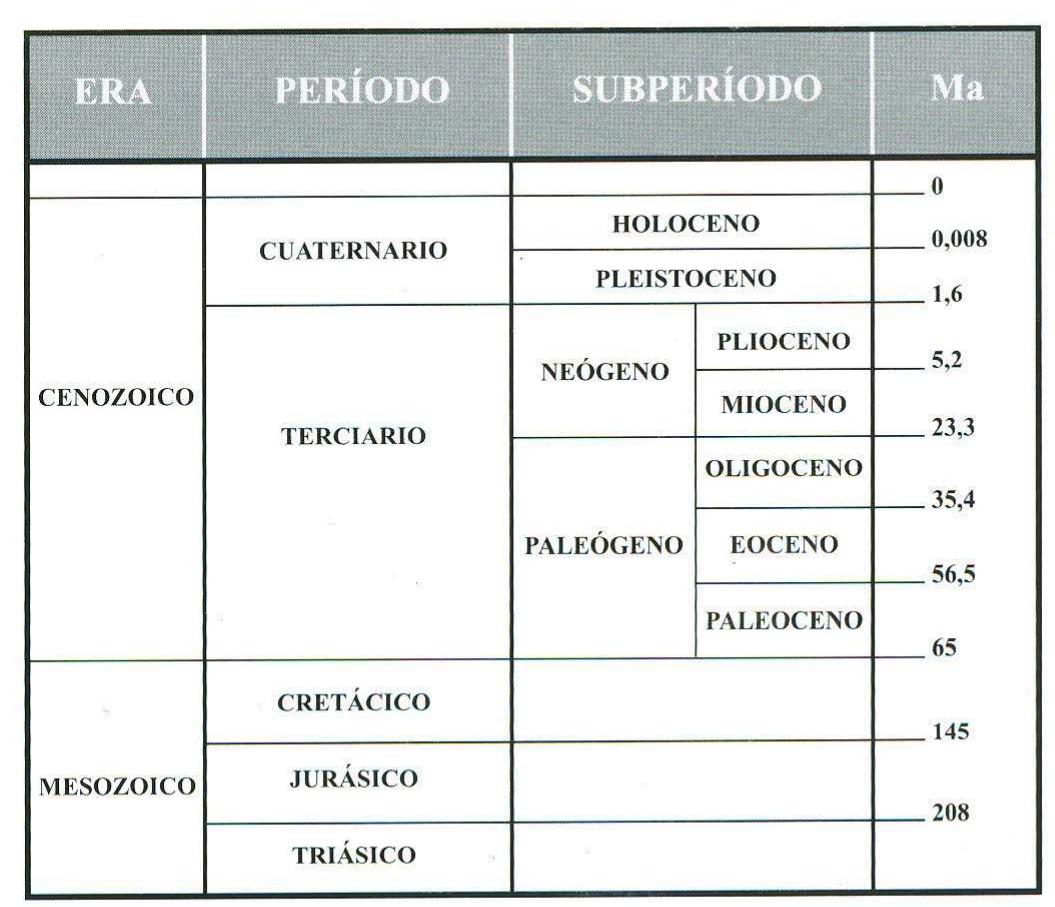 | ERA | PERÍODO | SUBPERÍODO | | Ma |
|---|---|---|---|---|
| | | | | 0 |
| CENOZOICO | CUATERNARIO | HOLOCENO | | 0,008 |
| | | PLEISTOCENO | | 1,6 |
| | TERCIARIO | NEÓGENO | PLIOCENO | 5,2 |
| | | | MIOCENO | 23,3 |
| | | PALEÓGENO | OLIGOCENO | 35,4 |
| | | | EOCENO | 56,5 |
| | | | PALEOCENO | 65 |
| MESOZOICO | CRETÁCICO | | | 145 |
| | JURÁSICO | | | 208 |
| | TRIÁSICO | | | |